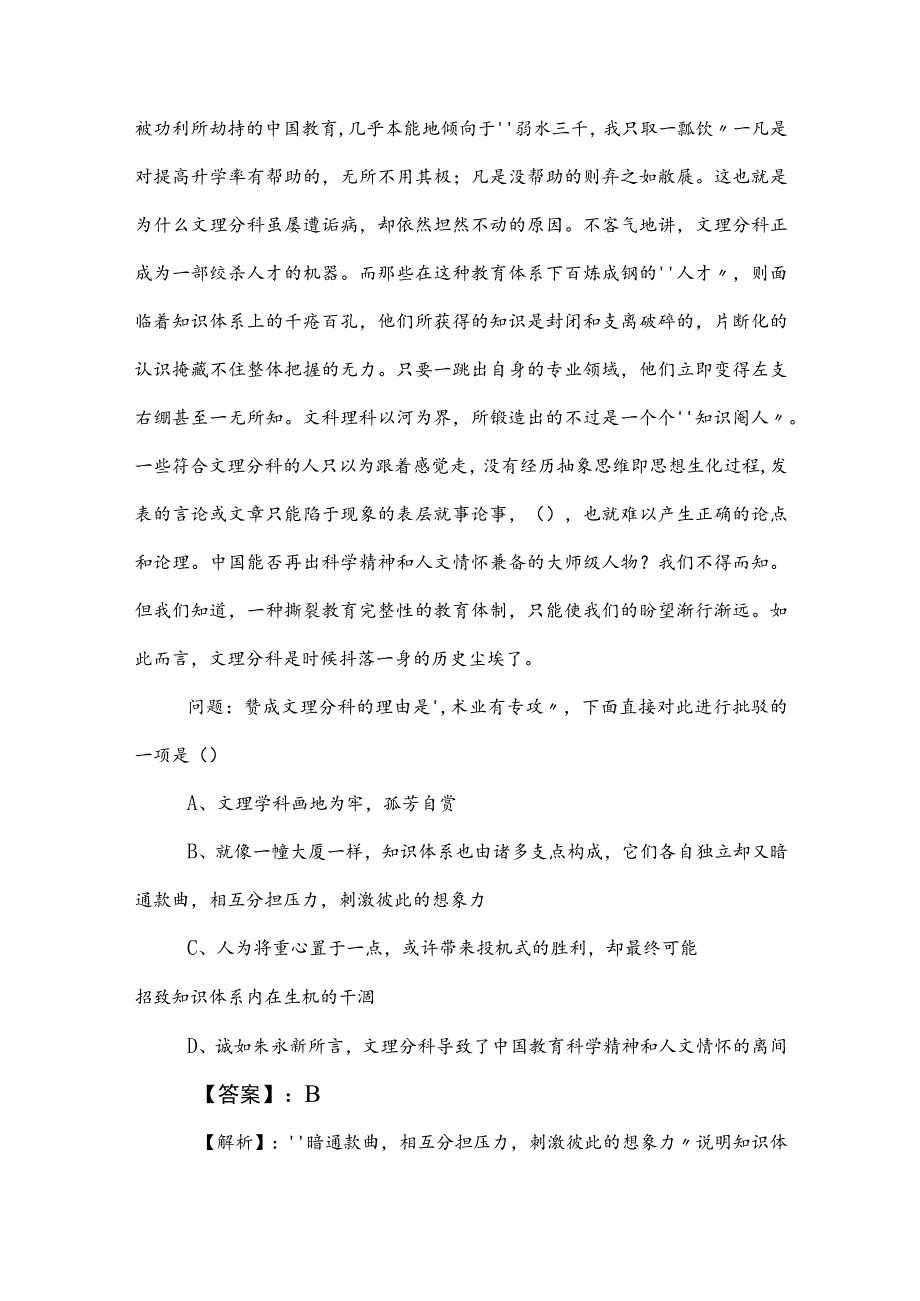 被功利所劫持的中国教育,几乎本能地倾向于''弱水三千，我只取一瓢饮〃一凡是对提高升学率有帮助的，无所不用其极；凡是没帮助的则弃之如敝屣。这也就是为什么文理分科虽屡遭诟病，却依然坦然不动的原因。不客气地讲，文理分科正成为一部绞杀人才的机器。而那些在这种教育体系下百炼成钢的''人才〃，则面临着知识体系上的千疮百孔，他们所获得的知识是封闭和支离破碎的，片断化的认识掩藏不住整体把握的无力。只要一跳出自身的专业领域，他们立即变得左支右绌甚至一无所知。文科理科以河为界，所锻造出的不过是一个个''知识阉人〃。一些符合文理分科的人只以为跟着感觉走,没有经历抽象思维即思想生化过程,发表的言论或文章只能陷于现象的表层就事论事，（），也就难以产生正确的论点和论理。中国能否再出科学精神和人文情怀兼备的大师级人物？我们不得而知。但我们知道，一种撕裂教育完整性的教育体制，只能使我们的盼望渐行渐远。如此而言，文理分科是时候抖落一身的历史尘埃了。

问题：赞成文理分科的理由是',术业有专攻〃，下面直接对此进行批驳的一项是（）

A、文理学科画地为牢，孤芳自赏

B、就像一幢大厦一样，知识体系也由诸多支点构成，它们各自独立却又暗通款曲，相互分担压力，刺激彼此的想象力

C、人为将重心置于一点，或许带来投机式的胜利，却最终可能招致知识体系内在生机的干涸

D、诚如朱永新所言，文理分科导致了中国教育科学精神和人文情怀的离间

【答案】：B

【解析】：''暗通款曲，相互分担压力，刺激彼此的想象力〃说明知识体